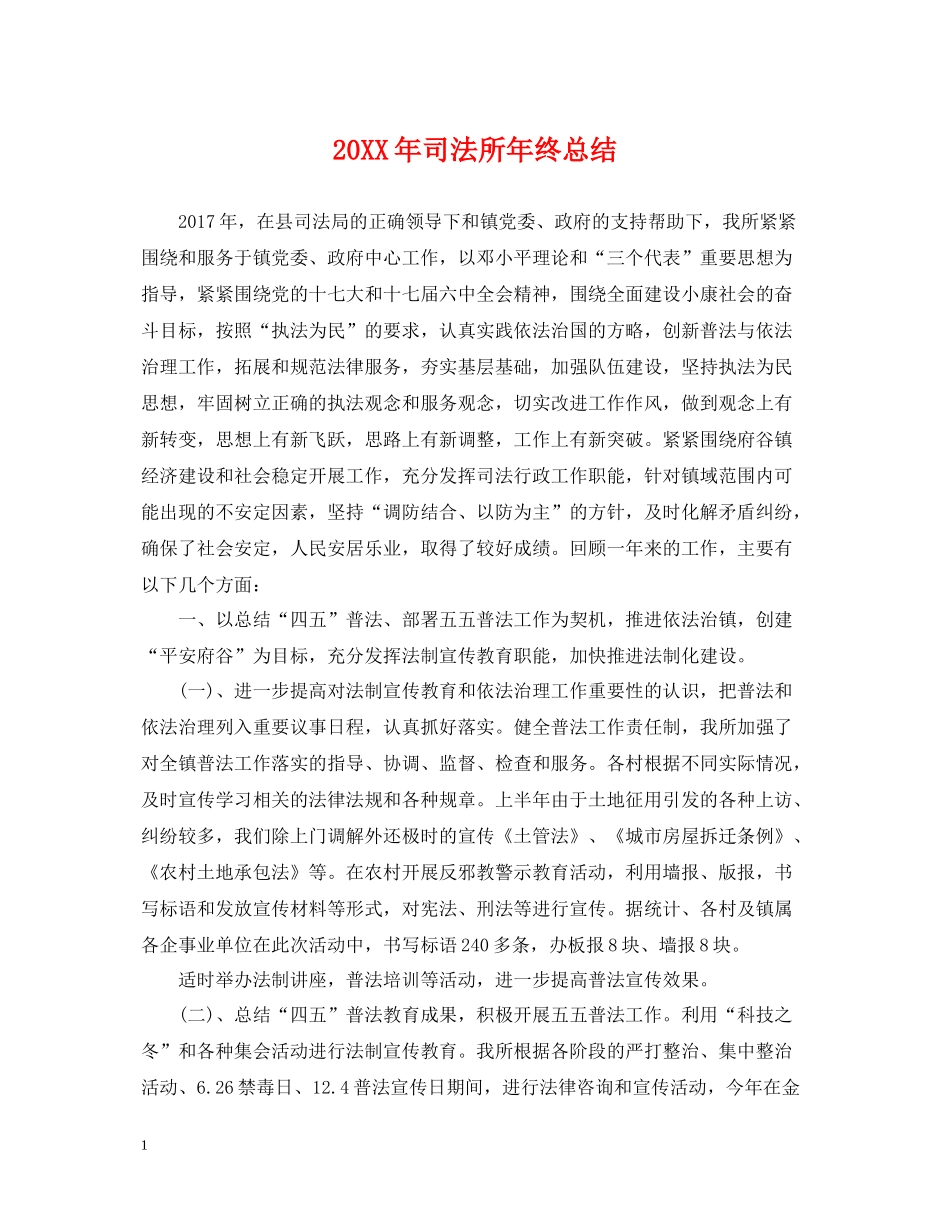 20XX年司法所年终总结

2017年，在县司法局的正确领导下和镇党委、政府的支持帮助下，我所紧紧围绕和服务于镇党委、政府中心工作，以邓小平理论和“三个代表”重要思想为指导，紧紧围绕党的十七大和十七届六中全会精神，围绕全面建设小康社会的奋斗目标，按照“执法为民”的要求，认真实践依法治国的方略，创新普法与依法治理工作，拓展和规范法律服务，夯实基层基础，加强队伍建设，坚持执法为民思想，牢固树立正确的执法观念和服务观念，切实改进工作作风，做到观念上有新转变，思想上有新飞跃，思路上有新调整，工作上有新突破。紧紧围绕府谷镇经济建设和社会稳定开展工作，充分发挥司法行政工作职能，针对镇域范围内可能出现的不安定因素，坚持“调防结合、以防为主”的方针，及时化解矛盾纠纷，确保了社会安定，人民安居乐业，取得了较好成绩。回顾一年来的工作，主要有以下几个方面：

一、以总结“四五”普法、部署五五普法工作为契机，推进依法治镇，创建“平安府谷”为目标，充分发挥法制宣传教育职能，加快推进法制化建设。

(一)、进一步提高对法制宣传教育和依法治理工作重要性的认识，把普法和依法治理列入重要议事日程，认真抓好落实。健全普法工作责任制，我所加强了对全镇普法工作落实的指导、协调、监督、检查和服务。各村根据不同实际情况，及时宣传学习相关的法律法规和各种规章。上半年由于土地征用引发的各种上访、纠纷较多，我们除上门调解外还极时的宣传《土管法》、《城市房屋拆迁条例》、《农村土地承包法》等。在农村开展反邪教警示教育活动，利用墙报、版报，书写标语和发放宣传材料等形式，对宪法、刑法等进行宣传。据统计、各村及镇属各企事业单位在此次活动中，书写标语240多条，办板报8块、墙报8块。

适时举办法制讲座，普法培训等活动，进一步提高普法宣传效果。

(二)、总结“四五”普法教育成果，积极开展五五普法工作。利用“科技之冬”和各种集会活动进行法制宣传教育。我所根据各阶段的严打整治、集中整治活动、6.26禁毒日、12.4普法宣传日期间，进行法律咨询和宣传活动，今年在金

1